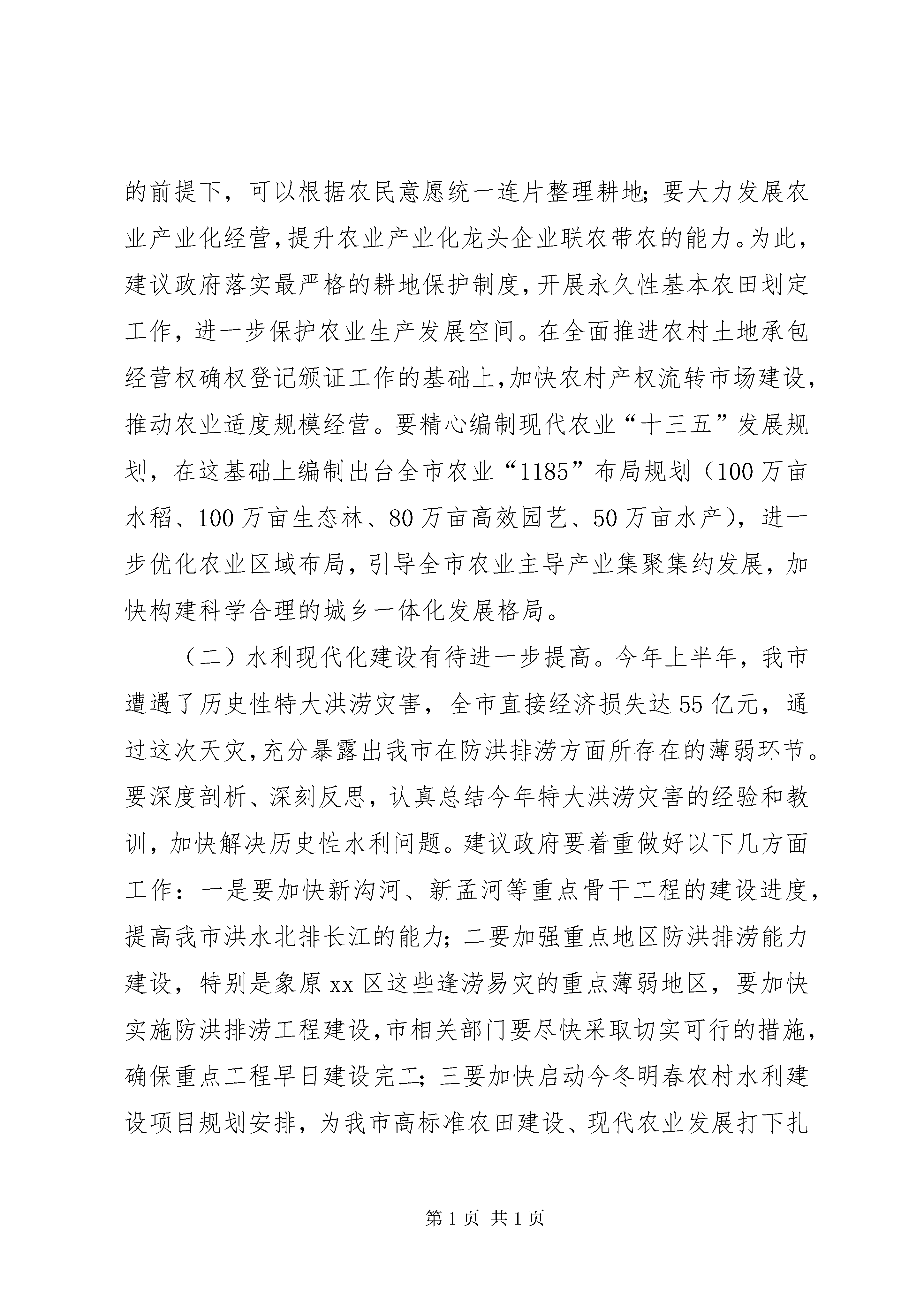 的前提下，可以根据农民意愿统一连片整理耕地；要大力发展农业产业化经营，提升农业产业化龙头企业联农带农的能力。为此，建议政府落实最严格的耕地保护制度，开展永久性基本农田划定工作，进一步保护农业生产发展空间。在全面推进农村土地承包经营权确权登记颁证工作的基础上，加快农村产权流转市场建设，推动农业适度规模经营。要精心编制现代农业“十三五”发展规划，在这基础上编制出台全市农业“1185”布局规划（100万亩水稻、100万亩生态林、80万亩高效园艺、50万亩水产），进一步优化农业区域布局，引导全市农业主导产业集聚集约发展，加快构建科学合理的城乡一体化发展格局。

（二）水利现代化建设有待进一步提高。今年上半年，我市遭遇了历史性特大洪涝灾害，全市直接经济损失达55亿元，通过这次天灾，充分暴露出我市在防洪排涝方面所存在的薄弱环节。要深度剖析、深刻反思，认真总结今年特大洪涝灾害的经验和教训，加快解决历史性水利问题。建议政府要着重做好以下几方面工作：一是要加快新沟河、新孟河等重点骨干工程的建设进度，提高我市洪水北排长江的能力；二要加强重点地区防洪排涝能力建设，特别是象原xx区这些逢涝易灾的重点薄弱地区，要加快实施防洪排涝工程建设，市相关部门要尽快采取切实可行的措施，确保重点工程早日建设完工；三要加快启动今冬明春农村水利建设项目规划安排，为我市高标准农田建设、现代农业发展打下扎

第1页 共1页